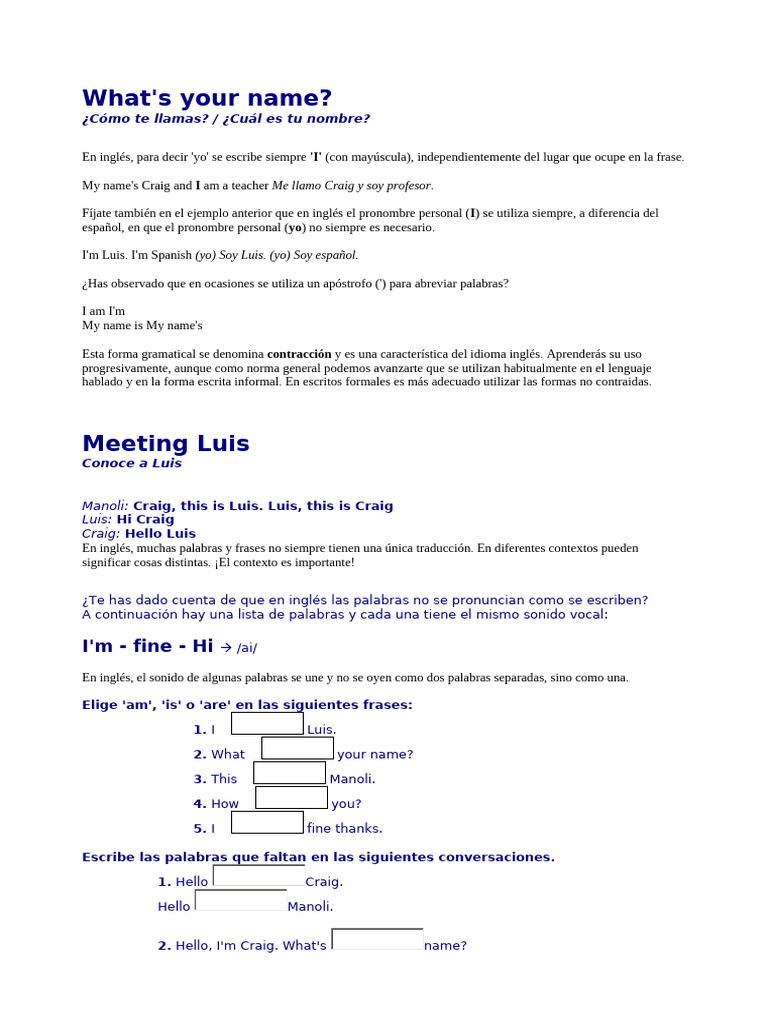 What's your name?
¿Cómo te llamas? / ¿Cuál es tu nombre?

En inglés, para decir 'yo' se escribe siempre 'I' (con mayúscula), independientemente del lugar que ocupe en la frase.

My name's Craig and I am a teacher Me llamo Craig y soy profesor.

Fíjate también en el ejemplo anterior que en inglés el pronombre personal (I) se utiliza siempre, a diferencia del español, en que el pronombre personal (yo) no siempre es necesario.

I'm Luis. I'm Spanish (yo) Soy Luis. (yo) Soy español.

¿Has observado que en ocasiones se utiliza un apóstrofo (') para abreviar palabras?

I am I'm
My name is My name's

Esta forma gramatical se denomina contracción y es una característica del idioma inglés. Aprenderás su uso progresivamente, aunque como norma general podemos avanzarte que se utilizan habitualmente en el lenguaje hablado y en la forma escrita informal. En escritos formales es más adecuado utilizar las formas no contraídas.

Meeting Luis
Conoce a Luis

Manoli: Craig, this is Luis. Luis, this is Craig
Luis: Hi Craig
Craig: Hello Luis
En inglés, muchas palabras y frases no siempre tienen una única traducción. En diferentes contextos pueden significar cosas distintas. ¡El contexto es importante!

¿Te has dado cuenta de que en inglés las palabras no se pronuncian como se escriben?
A continuación hay una lista de palabras y cada una tiene el mismo sonido vocal:

I'm - fine - Hi → /ai/

En inglés, el sonido de algunas palabras se une y no se oyen como dos palabras separadas, sino como una.

Elige 'am', 'is' o 'are' en las siguientes frases:
1. I Luis.
2. What your name?
3. This Manoli.
4. How you?
5. I fine thanks.

Escribe las palabras que faltan en las siguientes conversaciones.
1. Hello Craig.
Hello Manoli.

2. Hello, I'm Craig. What's name?